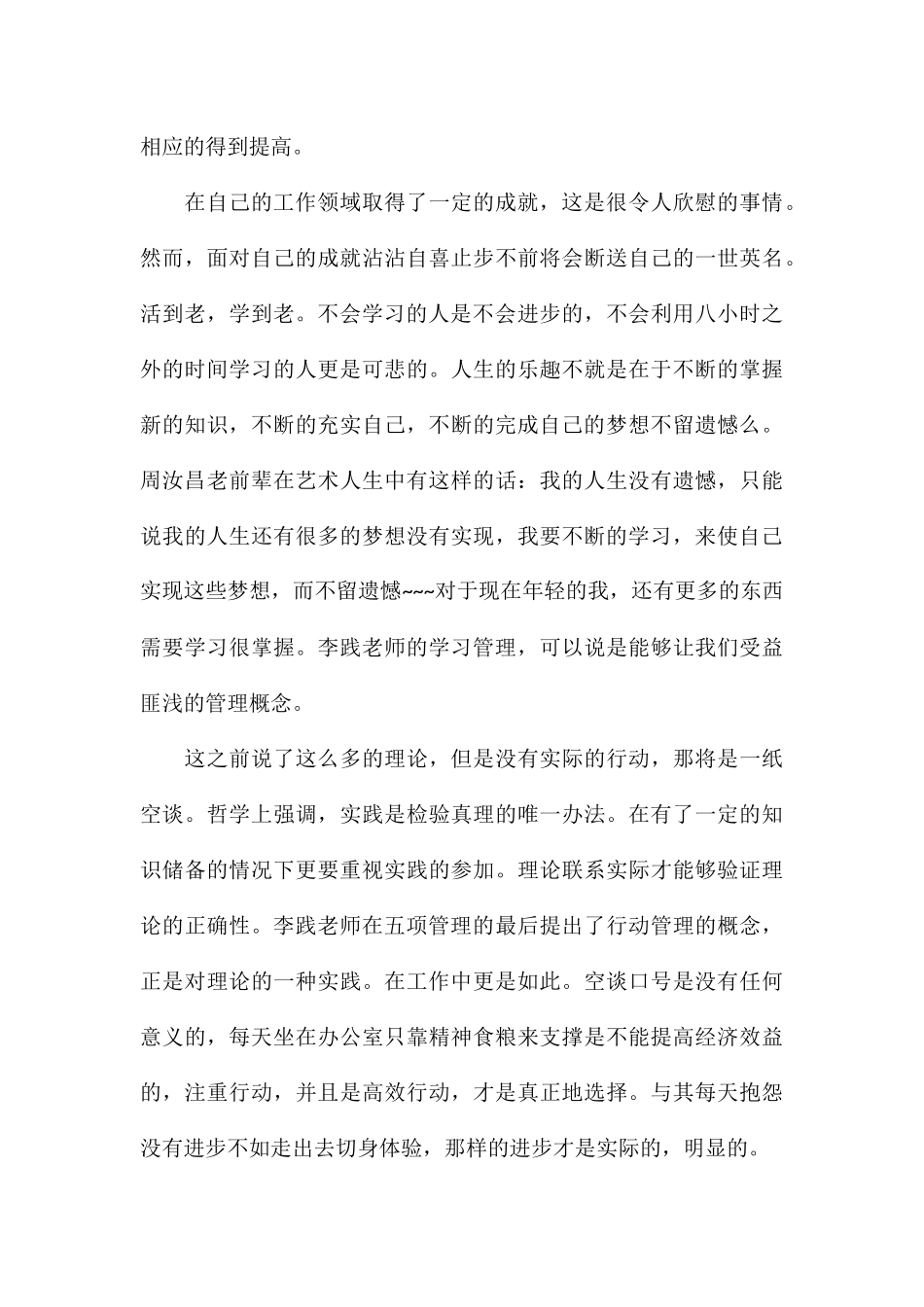 相应的得到提高。

在自己的工作领域取得了一定的成就，这是很令人欣慰的事情。然而，面对自己的成就沾沾自喜止步不前将会断送自己的一世英名。活到老，学到老。不会学习的人是不会进步的，不会利用八小时之外的时间学习的人更是可悲的。人生的乐趣不就是在于不断的掌握新的知识，不断的充实自己，不断的完成自己的梦想不留遗憾么。周汝昌老前辈在艺术人生中有这样的话：我的人生没有遗憾，只能说我的人生还有很多的梦想没有实现，我要不断的学习，来使自己实现这些梦想，而不留遗憾~~~对于现在年轻的我，还有更多的东西需要学习很掌握。李践老师的学习管理，可以说是能够让我们受益匪浅的管理概念。

这之前说了这么多的理论，但是没有实际的行动，那将是一纸空谈。哲学上强调，实践是检验真理的唯一办法。在有了一定的知识储备的情况下更要重视实践的参加。理论联系实际才能够验证理论的正确性。李践老师在五项管理的最后提出了行动管理的概念，正是对理论的一种实践。在工作中更是如此。空谈口号是没有任何意义的，每天坐在办公室只靠精神食粮来支撑是不能提高经济效益的，注重行动，并且是高效行动，才是真正地选择。与其每天抱怨没有进步不如走出去切身体验，那样的进步才是实际的，明显的。